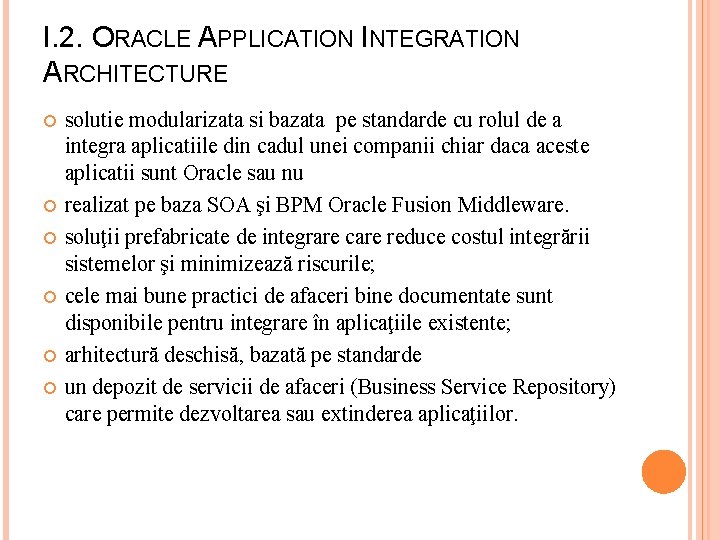 I.2. ORACLE APPLICATION INTEGRATION ARCHITECTURE

solutie modularizata si bazata pe standarde cu rolul de a integra aplicatiile din cadul unei companii chiar daca aceste aplicatii sunt Oracle sau nu

realizat pe baza SOA şi BPM Oracle Fusion Middleware.

soluţii prefabricate de integrare care reduce costul integrării sistemelor şi minimizează riscurile;

cele mai bune practici de afaceri bine documentate sunt disponibile pentru integrare în aplicaţiile existente;

arhitectură deschisă, bazată pe standarde

un depozit de servicii de afaceri (Business Service Repository) care permite dezvoltarea sau extinderea aplicaţiilor.